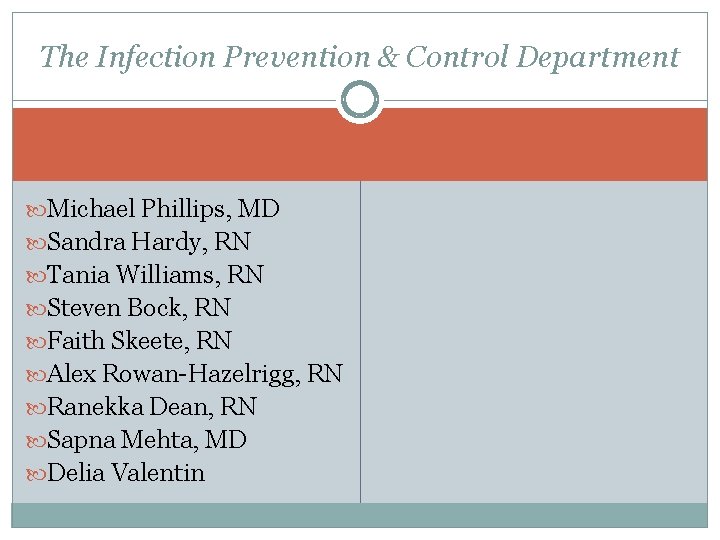 The Infection Prevention & Control Department

Michael Phillips, MD
Sandra Hardy, RN
Tania Williams, RN
Steven Bock, RN
Faith Skeete, RN
Alex Rowan-Hazelrigg, RN
Ranekka Dean, RN
Sapna Mehta, MD
Delia Valentin